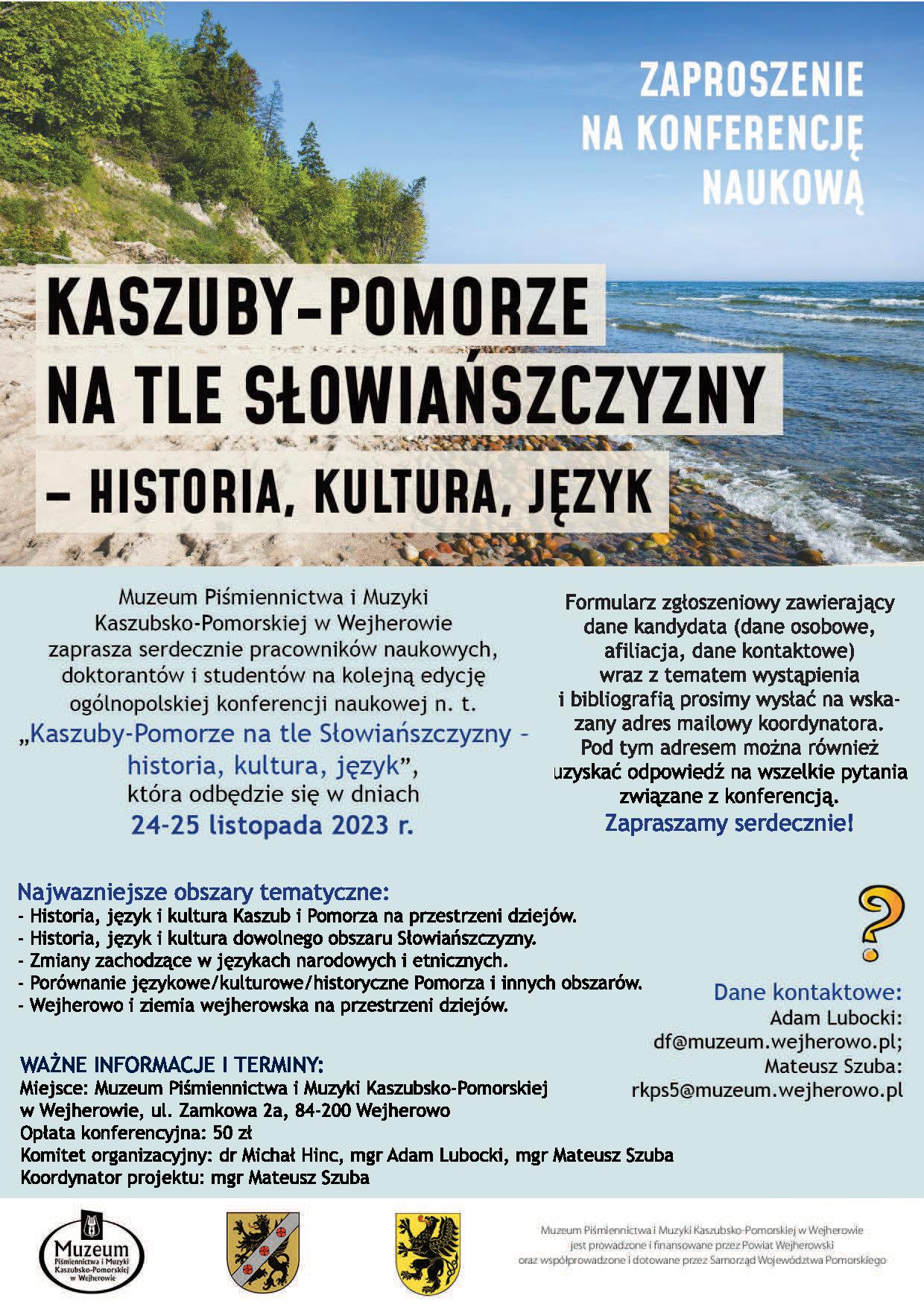 ZAPROSZENIE NA KONFERENCJĘ NAUKOWĄ

KASZUBY-POMORZE NA TLE SŁOWIAŃSZCZYZNY – HISTORIA, KULTURA, JĘZYK

Muzeum Piśmiennictwa i Muzyki Kaszubsko-Pomorskiej w Wejherowie zaprasza serdecznie pracowników naukowych, doktorantów i studentów na kolejną edycję ogólnopolskiej konferencji naukowej n. t. „Kaszuby-Pomorze na tle Słowiańszczyzny - historia, kultura, język”, która odbędzie się w dniach 24-25 listopada 2023 r.

Formularz zgłoszeniowy zawierający dane kandydata (dane osobowe, afiliacja, dane kontaktowe) wraz z tematem wystąpienia i bibliografią prosimy wysłać na wskazany adres mailowy koordynatora. Pod tym adresem można również uzyskać odpowiedź na wszelkie pytania związane z konferencją.
Zapraszamy serdecznie!

Najwazniejsze obszary tematyczne:
- Historia, język i kultura Kaszub i Pomorza na przestrzeni dziejów.
- Historia, język i kultura dowolnego obszaru Słowiańszczyzny.
- Zmiany zachodzące w językach narodowych i etnicznych.
- Porównanie językowe/kulturowe/historyczne Pomorza i innych obszarów.
- Wejherowo i ziemia wejherowska na przestrzeni dziejów.

?

Dane kontaktowe:
Adam Lubocki:
df@muzeum.wejherowo.pl;
Mateusz Szuba:
rkps5@muzeum.wejherowo.pl

WAŻNE INFORMACJE I TERMINY:
Miejsce: Muzeum Piśmiennictwa i Muzyki Kaszubsko-Pomorskiej w Wejherowie, ul. Zamkowa 2a, 84-200 Wejherowo
Opłata konferencyjna: 50 zł
Komitet organizacyjny: dr Michał Hinc, mgr Adam Lubocki, mgr Mateusz Szuba
Koordynator projektu: mgr Mateusz Szuba

Muzeum Piśmiennictwa i Muzyki Kaszubsko-Pomorskiej w Wejherowie

Muzeum Piśmiennictwa i Muzyki Kaszubsko-Pomorskiej w Wejherowie jest prowadzone i finansowane przez Powiat Wejherowski oraz współprowadzone i dotowane przez Samorząd Województwa Pomorskiego